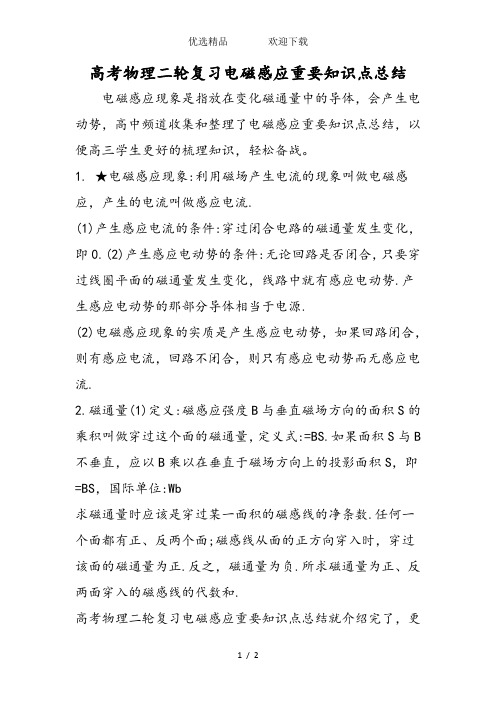 优选精品　　欢迎下载

高考物理二轮复习电磁感应重要知识点总结

电磁感应现象是指放在变化磁通量中的导体，会产生电动势，高中频道收集和整理了电磁感应重要知识点总结，以便高三学生更好的梳理知识，轻松备战。

1. ★电磁感应现象:利用磁场产生电流的现象叫做电磁感应，产生的电流叫做感应电流.

(1)产生感应电流的条件:穿过闭合电路的磁通量发生变化，即0.(2)产生感应电动势的条件:无论回路是否闭合，只要穿过线圈平面的磁通量发生变化，线路中就有感应电动势.产生感应电动势的那部分导体相当于电源.

(2)电磁感应现象的实质是产生感应电动势，如果回路闭合，则有感应电流，回路不闭合，则只有感应电动势而无感应电流.

2.磁通量(1)定义:磁感应强度B与垂直磁场方向的面积S的乘积叫做穿过这个面的磁通量，定义式:=BS.如果面积S与B不垂直，应以B乘以在垂直于磁场方向上的投影面积S，即=BS，国际单位:Wb

求磁通量时应该是穿过某一面积的磁感线的净条数.任何一个面都有正、反两个面;磁感线从面的正方向穿入时，穿过该面的磁通量为正.反之，磁通量为负.所求磁通量为正、反两面穿入的磁感线的代数和.

高考物理二轮复习电磁感应重要知识点总结就介绍完了，更

1 / 2